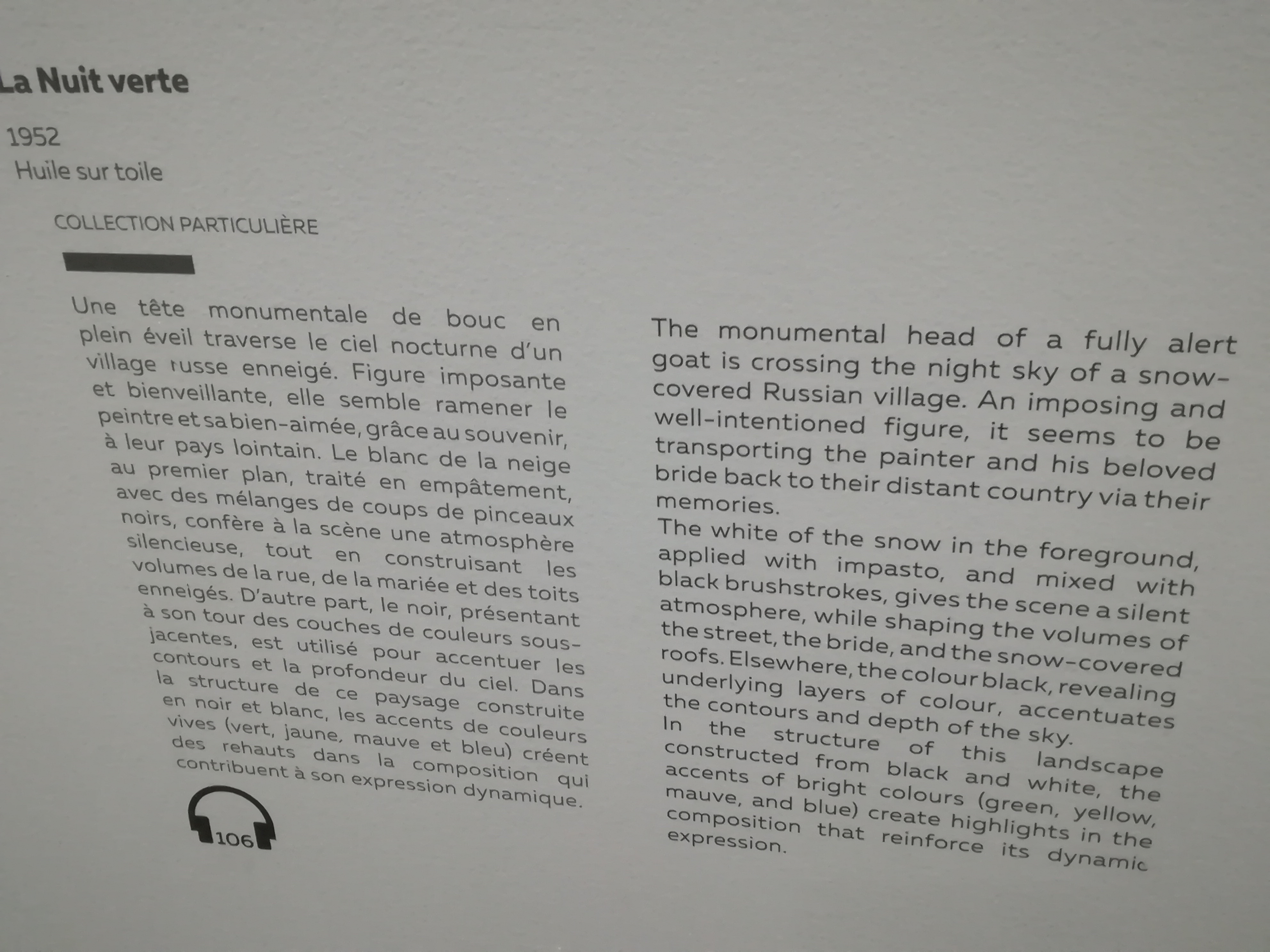 La Nuit verte

1952
Huile sur toile

COLLECTION PARTICULIÈRE

Une tête monumentale de bouc en plein éveil traverse le ciel nocturne d'un village russe enneigé. Figure imposante et bienveillante, elle semble ramener le peintre et sa bien-aimée, grâce au souvenir, à leur pays lointain. Le blanc de la neige au premier plan, traité en empâtement, avec des mélanges de coups de pinceaux noirs, confère à la scène une atmosphère silencieuse, tout en construisant les volumes de la rue, de la mariée et des toits enneigés. D'autre part, le noir, présentant à son tour des couches de couleurs sous-jacentes, est utilisé pour accentuer les contours et la profondeur du ciel. Dans la structure de ce paysage construite en noir et blanc, les accents de couleurs vives (vert, jaune, mauve et bleu) créent des rehauts dans la composition qui contribuent à son expression dynamique.

106

The monumental head of a fully alert goat is crossing the night sky of a snow-covered Russian village. An imposing and well-intentioned figure, it seems to be transporting the painter and his beloved bride back to their distant country via their memories.
The white of the snow in the foreground, applied with impasto, and mixed with black brushstrokes, gives the scene a silent atmosphere, while shaping the volumes of the street, the bride, and the snow-covered roofs. Elsewhere, the colour black, revealing underlying layers of colour, accentuates the contours and depth of the sky.
In the structure of this landscape constructed from black and white, the accents of bright colours (green, yellow, mauve, and blue) create highlights in the composition that reinforce its dynamic expression.